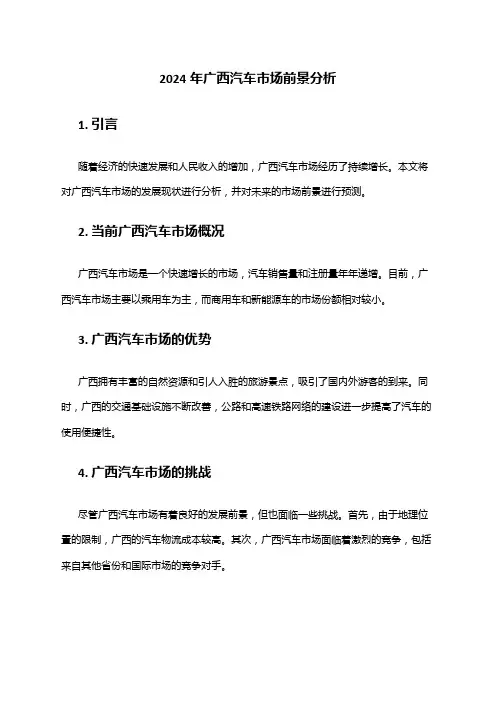 2024 年广西汽车市场前景分析

1. 引言

随着经济的快速发展和人民收入的增加，广西汽车市场经历了持续增长。本文将对广西汽车市场的发展现状进行分析，并对未来的市场前景进行预测。

2. 当前广西汽车市场概况

广西汽车市场是一个快速增长的市场，汽车销售量和注册量年年递增。目前，广西汽车市场主要以乘用车为主，而商用车和新能源车的市场份额相对较小。

3. 广西汽车市场的优势

广西拥有丰富的自然资源和引人入胜的旅游景点，吸引了国内外游客的到来。同时，广西的交通基础设施不断改善，公路和高速铁路网络的建设进一步提高了汽车的使用便捷性。

4. 广西汽车市场的挑战

尽管广西汽车市场有着良好的发展前景，但也面临一些挑战。首先，由于地理位置的限制，广西的汽车物流成本较高。其次，广西汽车市场面临着激烈的竞争，包括来自其他省份和国际市场的竞争对手。